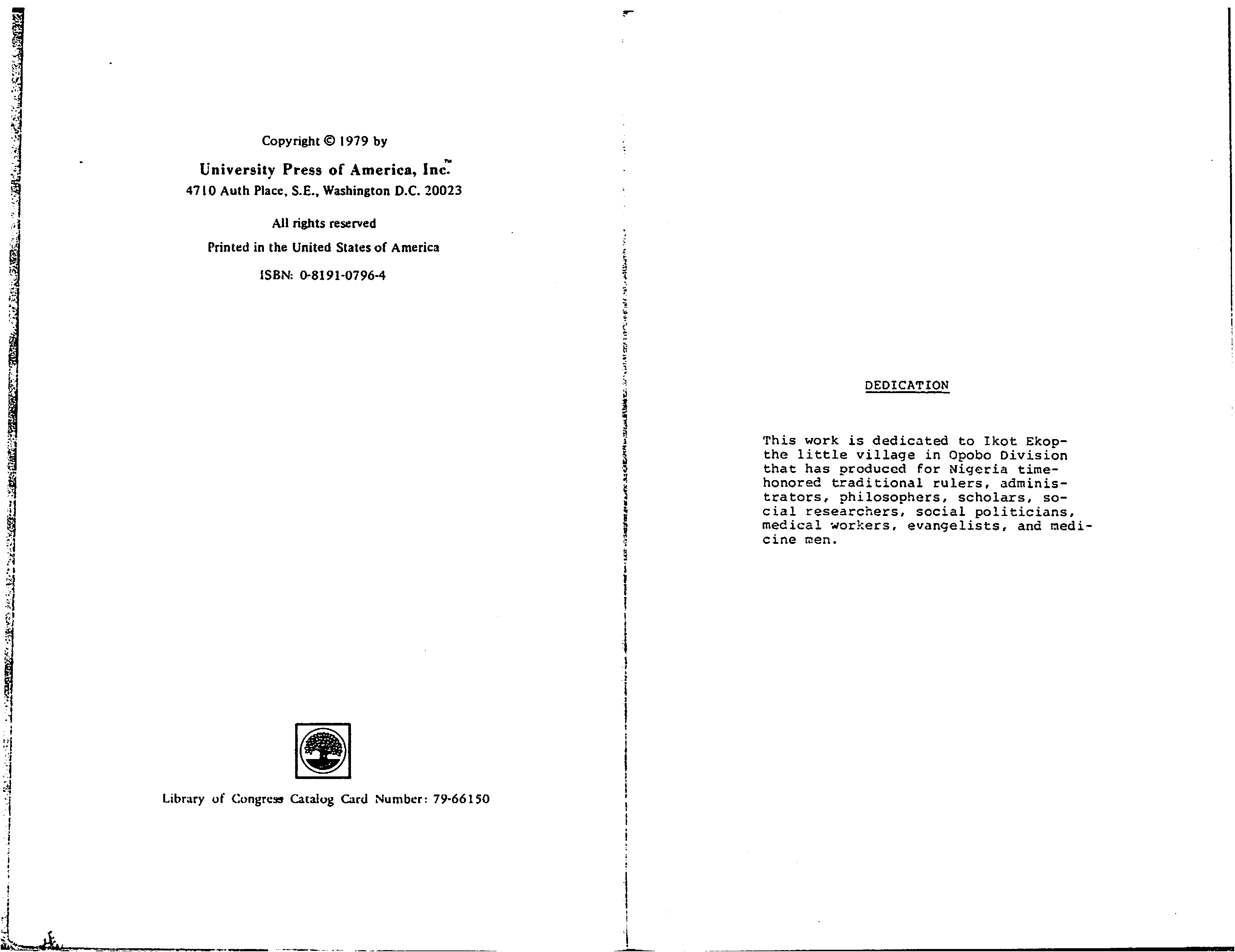 Copyright © 1979 by

University Press of America, Inc.™
4710 Auth Place, S.E., Washington D.C. 20023

All rights reserved

Printed in the United States of America

ISBN: 0-8191-0796-4

Library of Congress Catalog Card Number: 79-66150

DEDICATION

This work is dedicated to Ikot Ekop-the little village in Opobo Division that has produced for Nigeria time-honored traditional rulers, administrators, philosophers, scholars, social researchers, social politicians, medical workers, evangelists, and medicine men.